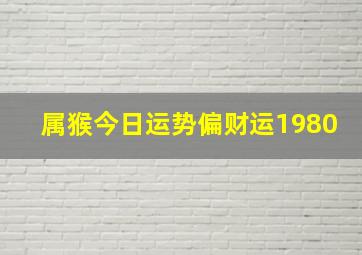 属猴今日运势偏财运1980